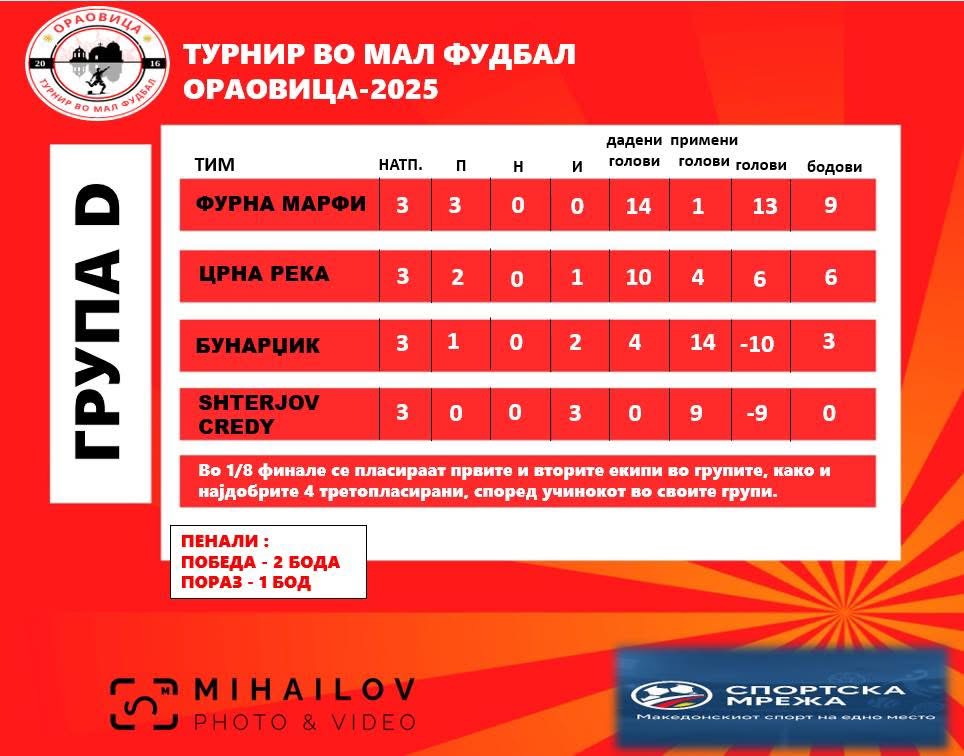 ОРАОВИЦА
20 16
ТУРНИР ВО МАЛ ФУДБАЛ

ТУРНИР ВО МАЛ ФУДБАЛ
ОРАОВИЦА-2025

ГРУПА D

| ТИМ | НАТП. | П | Н | И | дадени голови | примени голови | голови | бодови |
|---|---|---|---|---|---|---|---|---|
| ФУРНА МАРФИ | 3 | 3 | 0 | 0 | 14 | 1 | 13 | 9 |
| ЦРНА РЕКА | 3 | 2 | 0 | 1 | 10 | 4 | 6 | 6 |
| БУНАРЏИК | 3 | 1 | 0 | 2 | 4 | 14 | -10 | 3 |
| SHTERJOV CREDY | 3 | 0 | 0 | 3 | 0 | 9 | -9 | 0 |

Во 1/8 финале се пласираат првите и вторите екипи во групите, како и најдобрите 4 третопласирани, според учинокот во своите групи.

ПЕНАЛИ :
ПОБЕДА - 2 БОДА
ПОРАЗ - 1 БОД

MIHAILOV
PHOTO & VIDEO

СПОРТСКА МРЕЖА
Македонскиот спорт на едно место